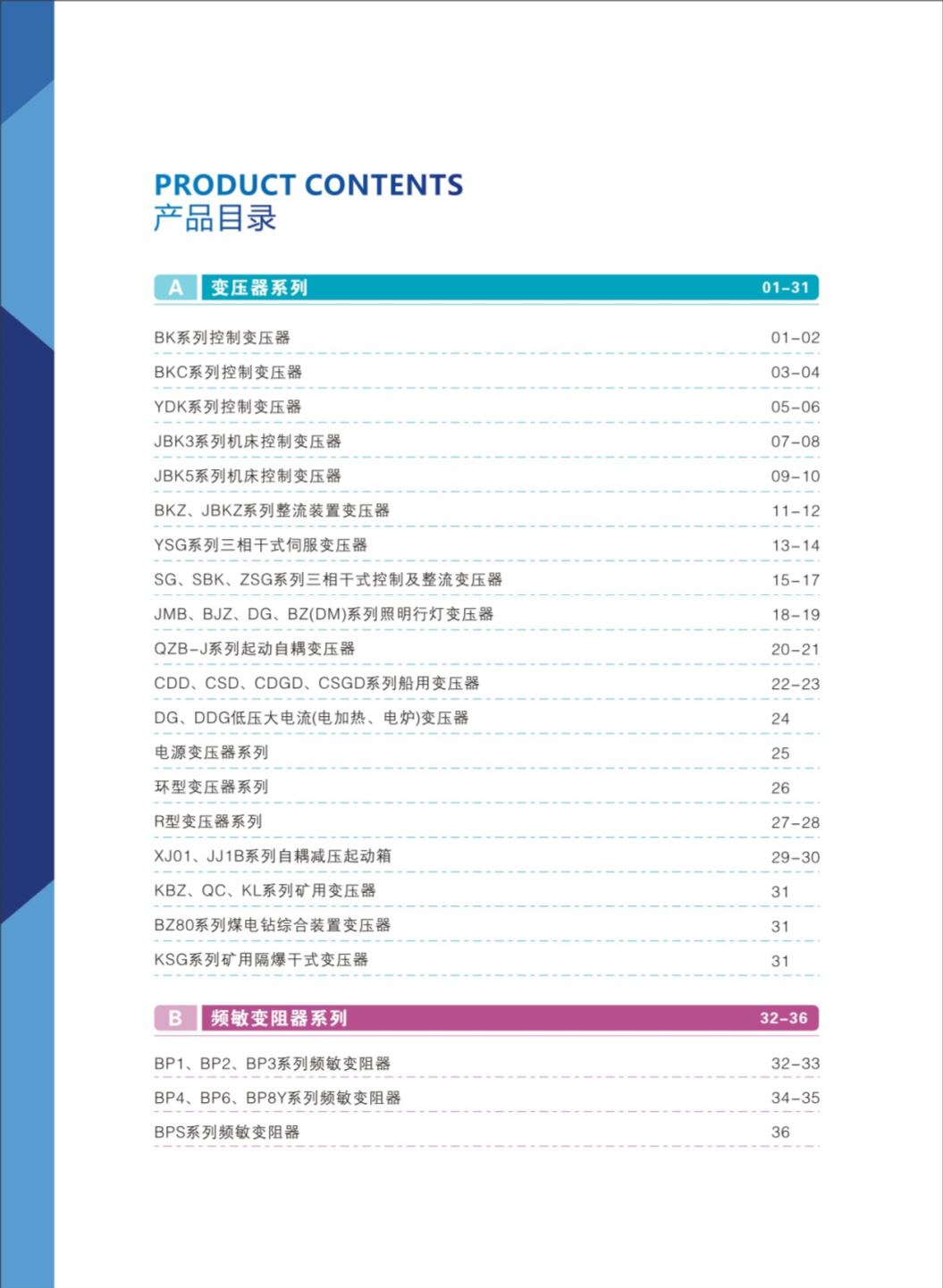 PRODUCT CONTENTS
产品目录

A 变压器系列 01-31

BK系列控制变压器 01-02
BKC系列控制变压器 03-04
YDK系列控制变压器 05-06
JBK3系列机床控制变压器 07-08
JBK5系列机床控制变压器 09-10
BKZ、JBKZ系列整流装置变压器 11-12
YSG系列三相干式伺服变压器 13-14
SG、SBK、ZSG系列三相干式控制及整流变压器 15-17
JMB、BJZ、DG、BZ(DM)系列照明行灯变压器 18-19
QZB-J系列起动自耦变压器 20-21
CDD、CSD、CDGD、CSGD系列船用变压器 22-23
DG、DDG低压大电流(电加热、电炉)变压器 24
电源变压器系列 25
环型变压器系列 26
R型变压器系列 27-28
XJ01、JJ1B系列自耦减压起动箱 29-30
KBZ、QC、KL系列矿用变压器 31
BZ80系列煤电钻综合装置变压器 31
KSG系列矿用隔爆干式变压器 31

B 频敏变阻器系列 32-36

BP1、BP2、BP3系列频敏变阻器 32-33
BP4、BP6、BP8Y系列频敏变阻器 34-35
BPS系列频敏变阻器 36